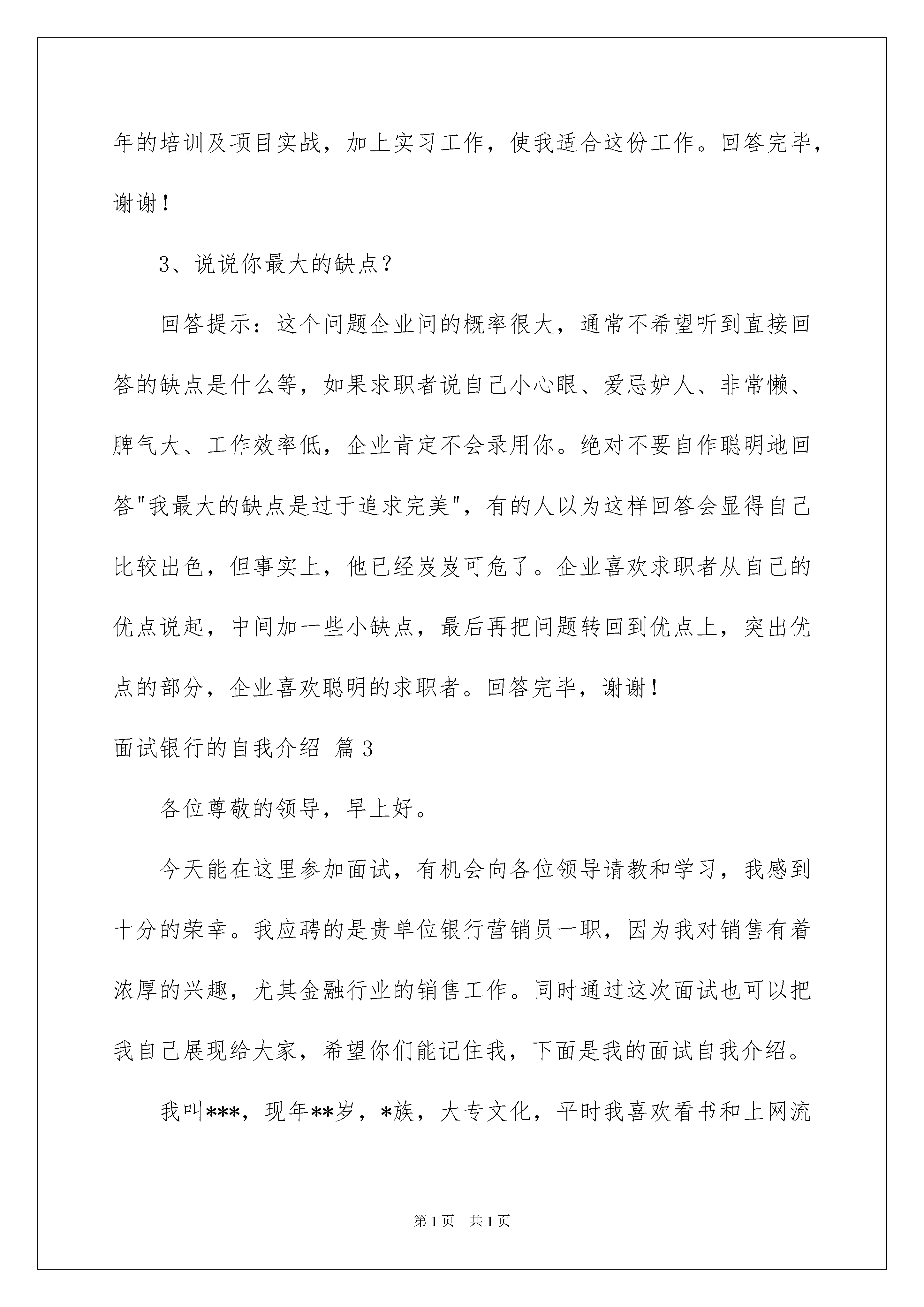 年的培训及项目实战，加上实习工作，使我适合这份工作。回答完毕，谢谢！

3、说说你最大的缺点？

回答提示：这个问题企业问的概率很大，通常不希望听到直接回答的缺点是什么等，如果求职者说自己小心眼、爱忌妒人、非常懒、脾气大、工作效率低，企业肯定不会录用你。绝对不要自作聪明地回答"我最大的缺点是过于追求完美"，有的人以为这样回答会显得自己比较出色，但事实上，他已经岌岌可危了。企业喜欢求职者从自己的优点说起，中间加一些小缺点，最后再把问题转回到优点上，突出优点的部分，企业喜欢聪明的求职者。回答完毕，谢谢！

面试银行的自我介绍 篇3

各位尊敬的领导，早上好。

今天能在这里参加面试，有机会向各位领导请教和学习，我感到十分的荣幸。我应聘的是贵单位银行营销员一职，因为我对销售有着浓厚的兴趣，尤其金融行业的销售工作。同时通过这次面试也可以把我自己展现给大家，希望你们能记住我，下面是我的面试自我介绍。

我叫***，现年**岁，*族，大专文化，平时我喜欢看书和上网流

第1页 共1页